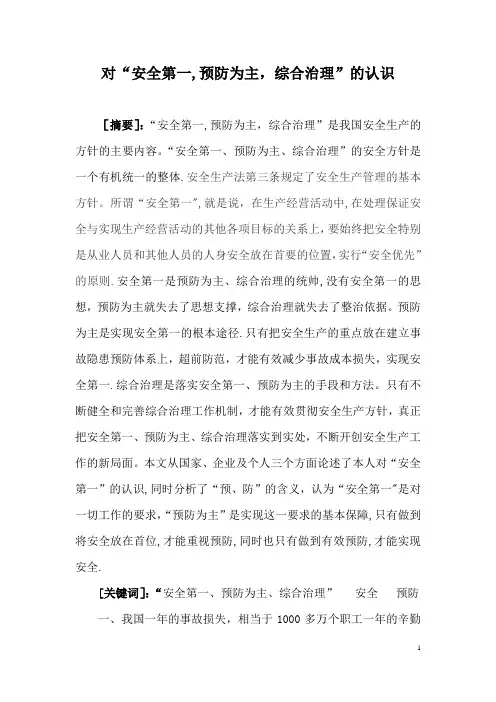 对“安全第一,预防为主，综合治理”的认识

［摘要］:“安全第一,预防为主，综合治理”是我国安全生产的方针的主要内容。“安全第一、预防为主、综合治理”的安全方针是一个有机统一的整体.安全生产法第三条规定了安全生产管理的基本方针。所谓“安全第一”,就是说，在生产经营活动中,在处理保证安全与实现生产经营活动的其他各项目标的关系上，要始终把安全特别是从业人员和其他人员的人身安全放在首要的位置,实行“安全优先”的原则.安全第一是预防为主、综合治理的统帅,没有安全第一的思想，预防为主就失去了思想支撑，综合治理就失去了整治依据。预防为主是实现安全第一的根本途径.只有把安全生产的重点放在建立事故隐患预防体系上，超前防范，才能有效减少事故成本损失，实现安全第一.综合治理是落实安全第一、预防为主的手段和方法。只有不断健全和完善综合治理工作机制，才能有效贯彻安全生产方针，真正把安全第一、预防为主、综合治理落实到实处，不断开创安全生产工作的新局面。本文从国家、企业及个人三个方面论述了本人对“安全第一”的认识,同时分析了“预、防”的含义，认为“安全第一”是对一切工作的要求,“预防为主”是实现这一要求的基本保障,只有做到将安全放在首位,才能重视预防,同时也只有做到有效预防,才能实现安全.

［关键词］:“安全第一、预防为主、综合治理”　安全　预防

一、我国一年的事故损失，相当于 1000 多万个职工一年的辛勤

1